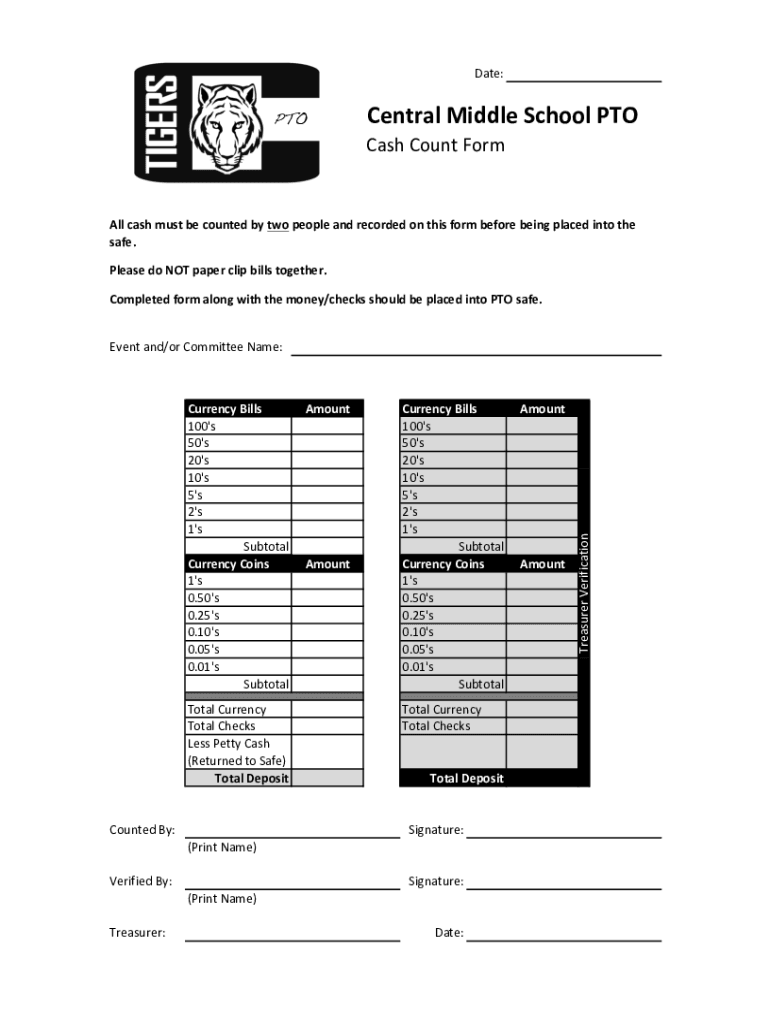 TIGERS PTO

Date:

Central Middle School PTO

Cash Count Form

All cash must be counted by two people and recorded on this form before being placed into the safe.

Please do NOT paper clip bills together.

Completed form along with the money/checks should be placed into PTO safe.

Event and/or Committee Name:

| Currency Bills | Amount |
|---|---|
| 100's | |
| 50's | |
| 20's | |
| 10's | |
| 5's | |
| 2's | |
| 1's | |
| Subtotal | |
| Currency Coins | Amount |
| 1's | |
| 0.50's | |
| 0.25's | |
| 0.10's | |
| 0.05's | |
| 0.01's | |
| Subtotal | |
| Total Currency | |
| Total Checks | |
| Less Petty Cash (Returned to Safe) | |
| Total Deposit | |

| Currency Bills | Amount |
|---|---|
| 100's | |
| 50's | |
| 20's | |
| 10's | |
| 5's | |
| 2's | |
| 1's | |
| Subtotal | |
| Currency Coins | Amount |
| 1's | |
| 0.50's | |
| 0.25's | |
| 0.10's | |
| 0.05's | |
| 0.01's | |
| Subtotal | |
| Total Currency | |
| Total Checks | |
| | |
| Total Deposit | |

Treasurer Verification

Counted By: (Print Name) Signature:

Verified By: (Print Name) Signature:

Treasurer: Date: